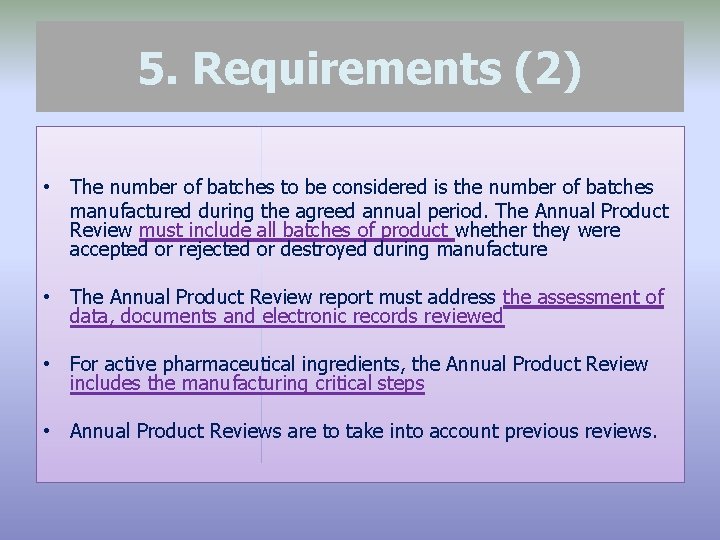 5. Requirements (2)

• The number of batches to be considered is the number of batches manufactured during the agreed annual period. The Annual Product Review must include all batches of product whether they were accepted or rejected or destroyed during manufacture

• The Annual Product Review report must address the assessment of data, documents and electronic records reviewed

• For active pharmaceutical ingredients, the Annual Product Review includes the manufacturing critical steps

• Annual Product Reviews are to take into account previous reviews.